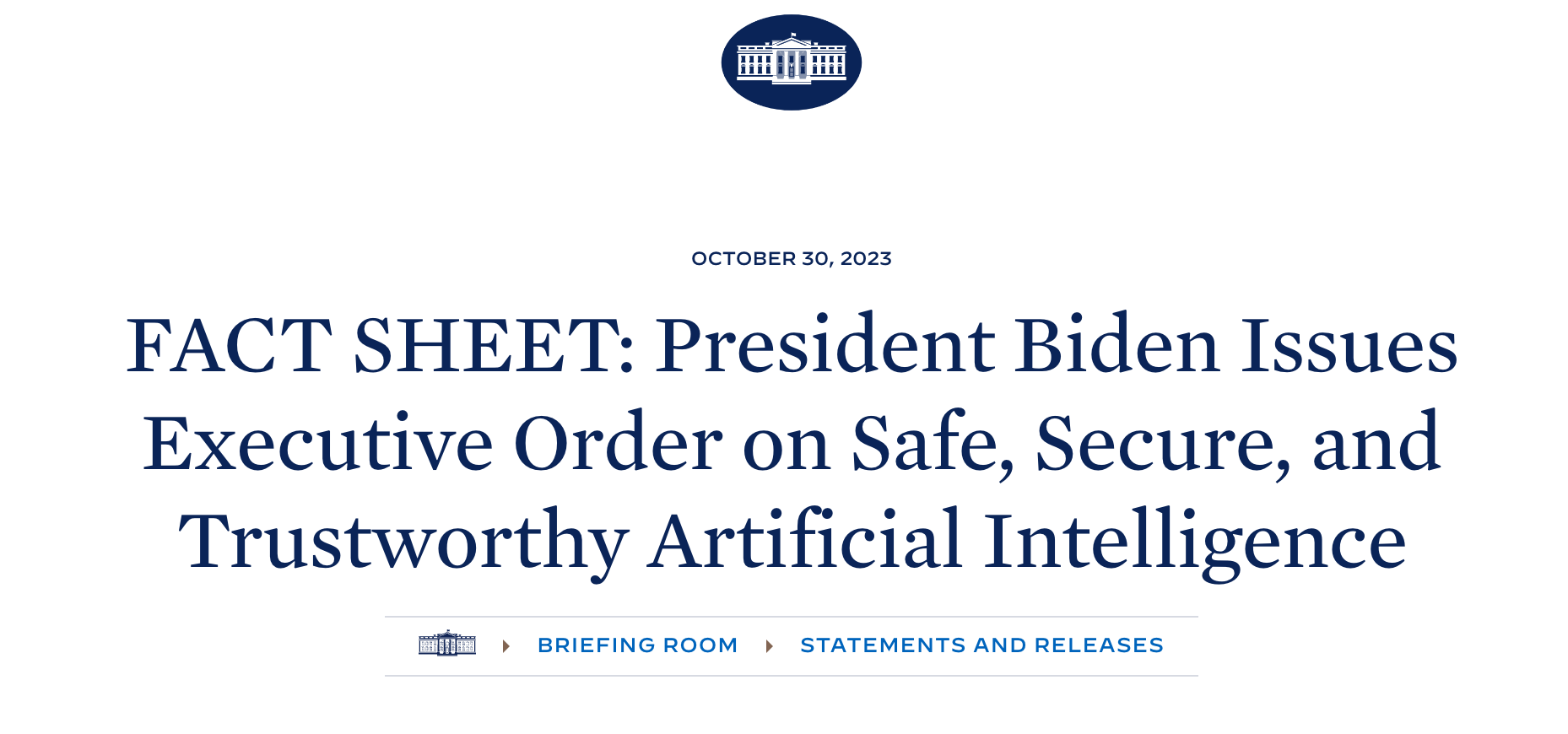 OCTOBER 30, 2023

FACT SHEET: President Biden Issues Executive Order on Safe, Secure, and Trustworthy Artificial Intelligence

BRIEFING ROOM STATEMENTS AND RELEASES